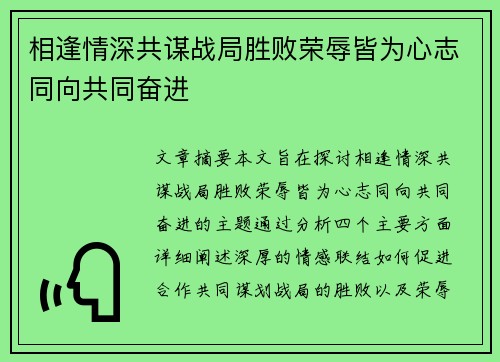 相逢情深共谋战局胜败荣辱皆为心志同向共同奋进

文章摘要本文旨在探讨相逢情深共谋战局胜败荣辱皆为心志同向共同奋进的主题通过分析四个主要方面详细阐述深厚的情感联结如何促进合作共同谋划战局的胜败以及荣辱